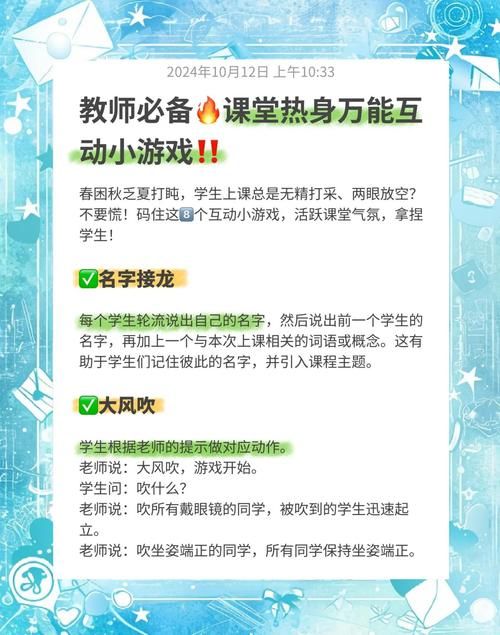 2024年10月12日 上午10:33

教师必备🔥课堂热身万能互动小游戏‼️

春困秋乏夏打盹，学生上课总是无精打采、两眼放空？不要慌！码住这8️⃣个互动小游戏，活跃课堂气氛，拿捏学生！

✅名字接龙

每个学生轮流说出自己的名字，然后说出前一个学生的名字，再加上一个与本次上课相关的词语或概念。这有助于学生们记住彼此的名字，并引入课程主题。

✅大风吹

学生根据老师的提示做对应动作。
老师说：大风吹，游戏开始。
学生问：吹什么？
老师说：吹所有戴眼镜的同学，被吹到的学生迅速起立。
老师说：吹坐姿端正的同学，所有同学保持坐姿端正。